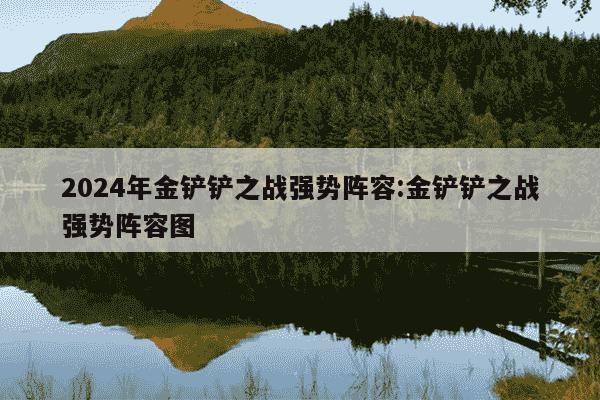 2024年金铲铲之战强势阵容:金铲铲之战强势阵容图